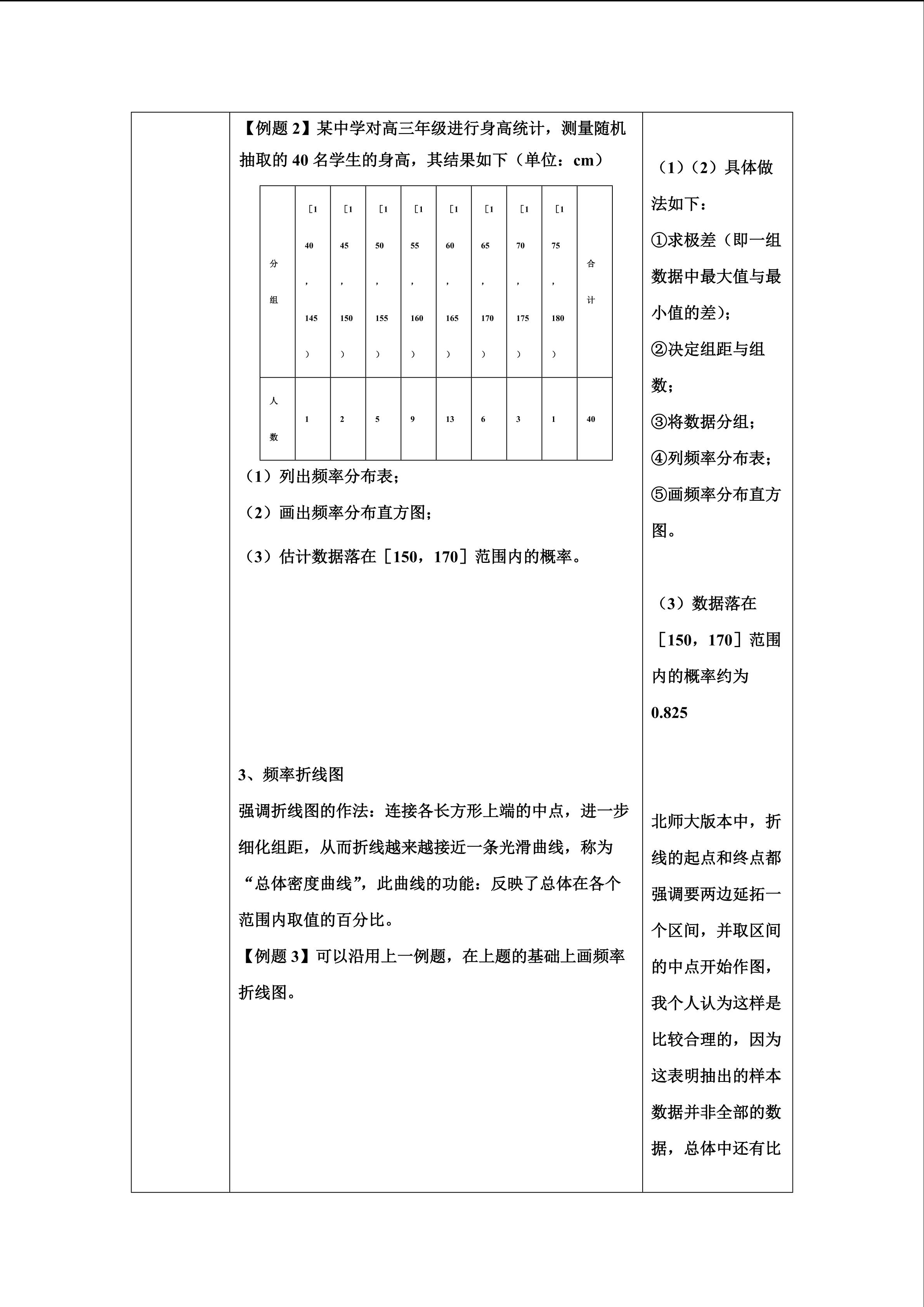 【例题 2】某中学对高三年级进行身高统计，测量随机抽取的 40 名学生的身高，其结果如下（单位：cm）

| 分组 | [140，145) | [145，150) | [150，155) | [155，160) | [160，165) | [165，170) | [170，175) | [175，180) | 合计 |
|---|---|---|---|---|---|---|---|---|---|
| 人数 | 1 | 2 | 5 | 9 | 13 | 6 | 3 | 1 | 40 |

（1）列出频率分布表；

（2）画出频率分布直方图；

（3）估计数据落在［150，170］范围内的概率。

3、频率折线图
强调折线图的作法：连接各长方形上端的中点，进一步细化组距，从而折线越来越接近一条光滑曲线，称为“总体密度曲线”，此曲线的功能：反映了总体在各个范围内取值的百分比。
【例题 3】可以沿用上一例题，在上题的基础上画频率折线图。

（1）（2）具体做法如下：
①求极差（即一组数据中最大值与最小值的差）；
②决定组距与组数；
③将数据分组；
④列频率分布表；
⑤画频率分布直方图。

（3）数据落在［150，170］范围内的概率约为 0.825

北师大版本中，折线的起点和终点都强调要两边延拓一个区间，并取区间的中点开始作图，我个人认为这样是比较合理的，因为这表明抽出的样本数据并非全部的数据，总体中还有比